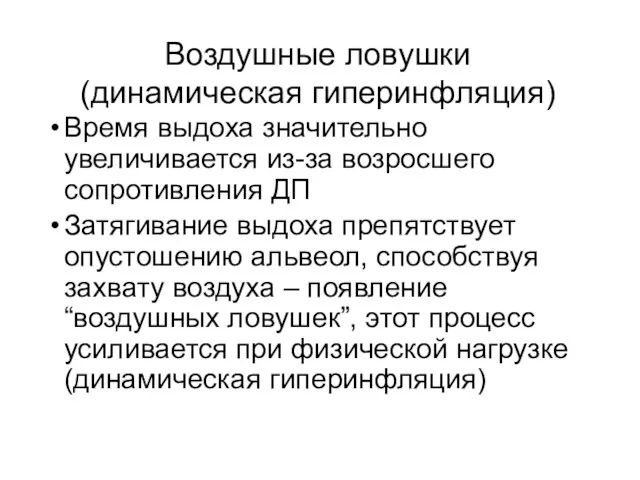 Воздушные ловушки (динамическая гиперинфляция)

• Время выдоха значительно увеличивается из-за возросшего сопротивления ДП

• Затягивание выдоха препятствует опустошению альвеол, способствуя захвату воздуха – появление “воздушных ловушек”, этот процесс усиливается при физической нагрузке (динамическая гиперинфляция)